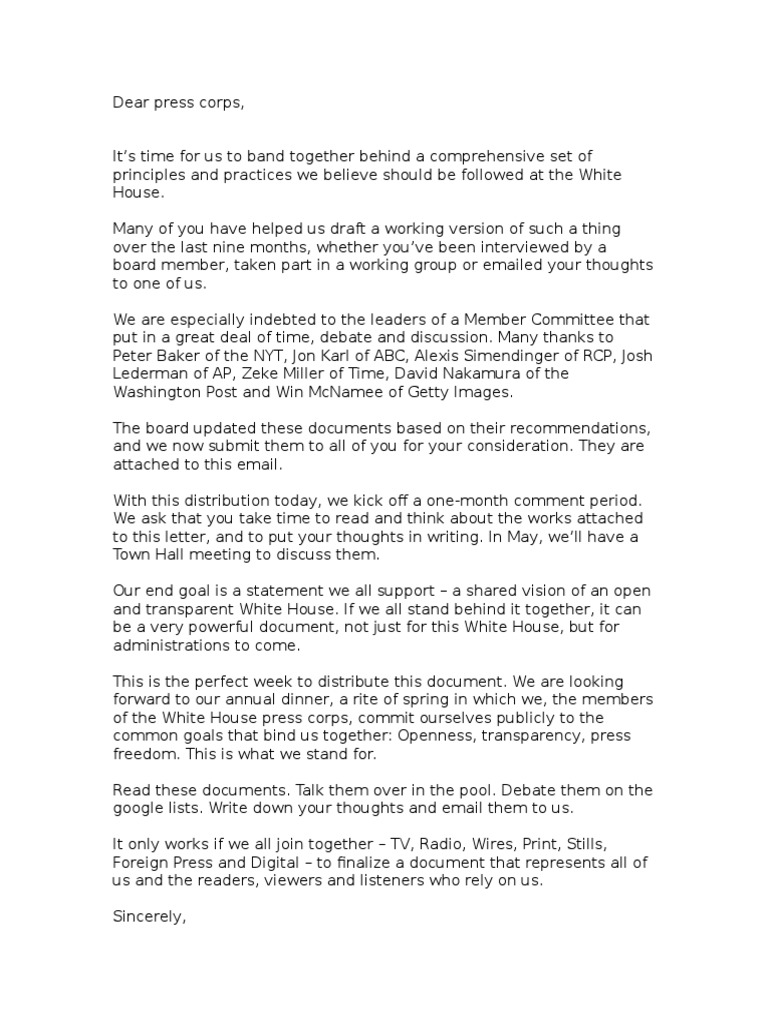 Dear press corps,

It's time for us to band together behind a comprehensive set of principles and practices we believe should be followed at the White House.

Many of you have helped us draft a working version of such a thing over the last nine months, whether you've been interviewed by a board member, taken part in a working group or emailed your thoughts to one of us.

We are especially indebted to the leaders of a Member Committee that put in a great deal of time, debate and discussion. Many thanks to Peter Baker of the NYT, Jon Karl of ABC, Alexis Simendinger of RCP, Josh Lederman of AP, Zeke Miller of Time, David Nakamura of the Washington Post and Win McNamee of Getty Images.

The board updated these documents based on their recommendations, and we now submit them to all of you for your consideration. They are attached to this email.

With this distribution today, we kick off a one-month comment period. We ask that you take time to read and think about the works attached to this letter, and to put your thoughts in writing. In May, we'll have a Town Hall meeting to discuss them.

Our end goal is a statement we all support – a shared vision of an open and transparent White House. If we all stand behind it together, it can be a very powerful document, not just for this White House, but for administrations to come.

This is the perfect week to distribute this document. We are looking forward to our annual dinner, a rite of spring in which we, the members of the White House press corps, commit ourselves publicly to the common goals that bind us together: Openness, transparency, press freedom. This is what we stand for.

Read these documents. Talk them over in the pool. Debate them on the google lists. Write down your thoughts and email them to us.

It only works if we all join together – TV, Radio, Wires, Print, Stills, Foreign Press and Digital – to finalize a document that represents all of us and the readers, viewers and listeners who rely on us.

Sincerely,